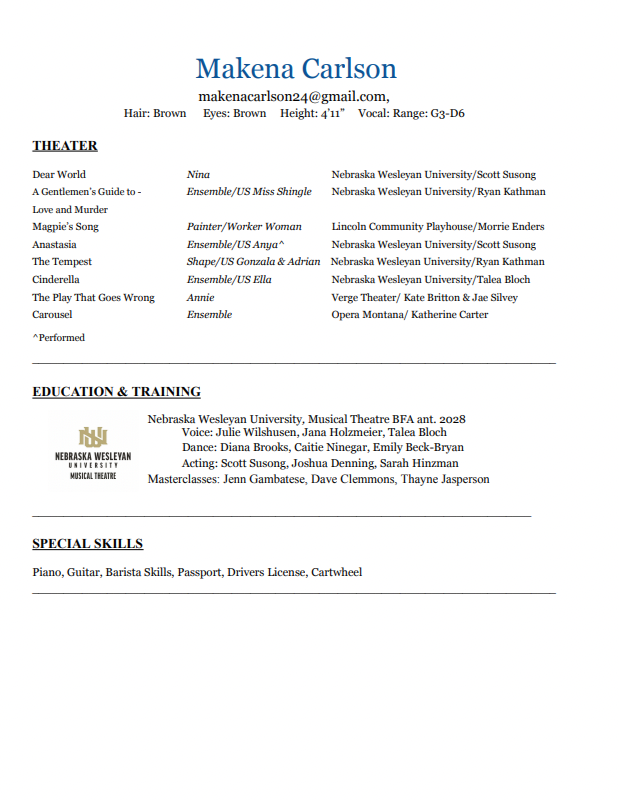 Makena Carlson

makenacarlson24@gmail.com,

Hair: Brown Eyes: Brown Height: 4'11" Vocal: Range: G3-D6

THEATER

| | | |
|---|---|---|
| Dear World | Nina | Nebraska Wesleyan University/Scott Susong |
| A Gentlemen's Guide to - Love and Murder | Ensemble/US Miss Shingle | Nebraska Wesleyan University/Ryan Kathman |
| Magpie's Song | Painter/Worker Woman | Lincoln Community Playhouse/Morrie Enders |
| Anastasia | Ensemble/US Anya^ | Nebraska Wesleyan University/Scott Susong |
| The Tempest | Shape/US Gonzala & Adrian | Nebraska Wesleyan University/Ryan Kathman |
| Cinderella | Ensemble/US Ella | Nebraska Wesleyan University/Talea Bloch |
| The Play That Goes Wrong | Annie | Verge Theater/ Kate Britton & Jae Silvey |
| Carousel | Ensemble | Opera Montana/ Katherine Carter |

^Performed

EDUCATION & TRAINING

NEBRASKA WESLEYAN UNIVERSITY MUSICAL THEATRE

Nebraska Wesleyan University, Musical Theatre BFA ant. 2028
Voice: Julie Wilshusen, Jana Holzmeier, Talea Bloch
Dance: Diana Brooks, Caitie Ninegar, Emily Beck-Bryan
Acting: Scott Susong, Joshua Denning, Sarah Hinzman
Masterclasses: Jenn Gambatese, Dave Clemmons, Thayne Jasperson

SPECIAL SKILLS

Piano, Guitar, Barista Skills, Passport, Drivers License, Cartwheel